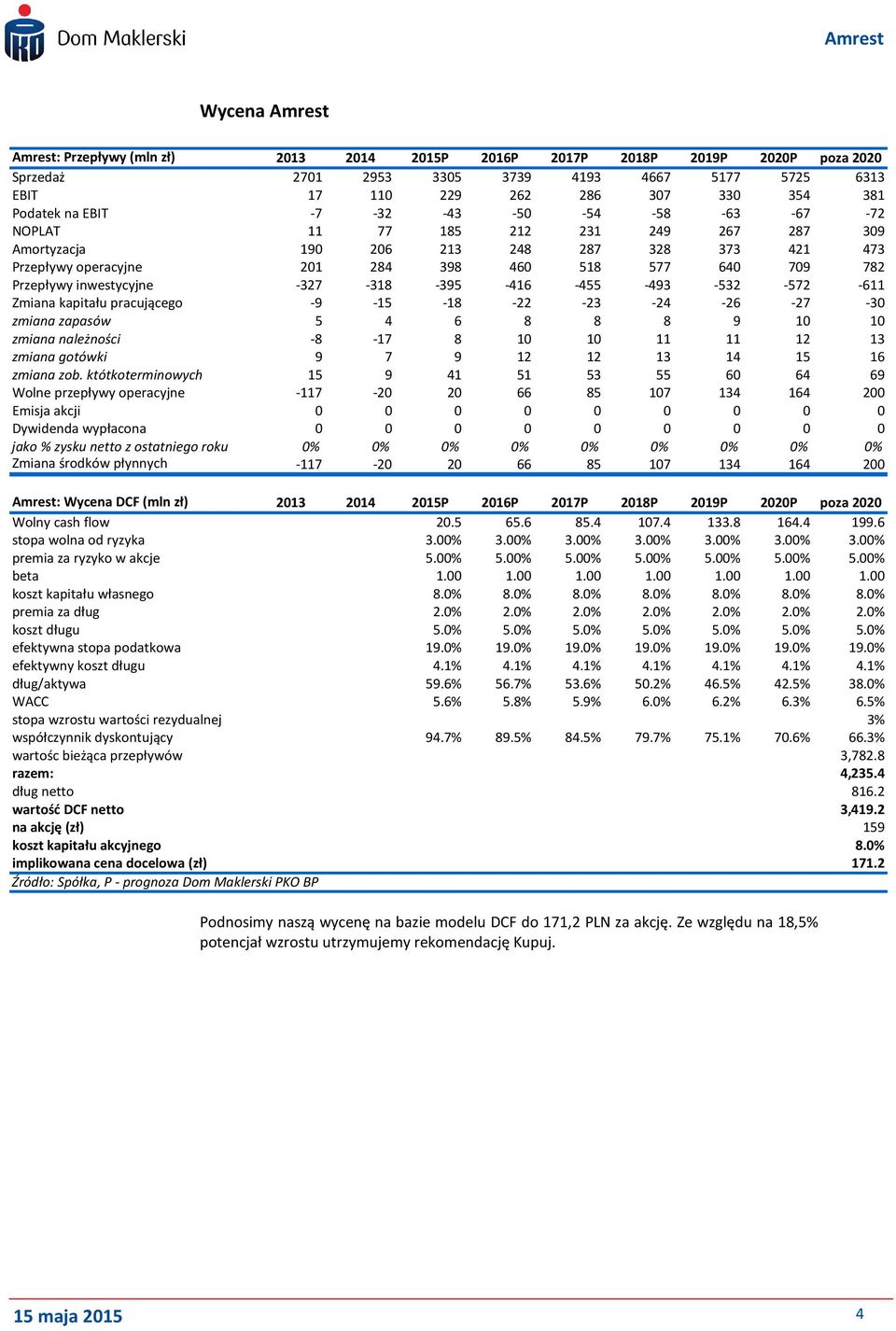 Dom Maklerski

Amrest

Wycena Amrest

| Amrest: Przepływy (mln zł) | 2013 | 2014 | 2015P | 2016P | 2017P | 2018P | 2019P | 2020P | poza 2020 |
|---|---|---|---|---|---|---|---|---|---|
| Sprzedaż | 2701 | 2953 | 3305 | 3739 | 4193 | 4667 | 5177 | 5725 | 6313 |
| EBIT | 17 | 110 | 229 | 262 | 286 | 307 | 330 | 354 | 381 |
| Podatek na EBIT | -7 | -32 | -43 | -50 | -54 | -58 | -63 | -67 | -72 |
| NOPLAT | 11 | 77 | 185 | 212 | 231 | 249 | 267 | 287 | 309 |
| Amortyzacja | 190 | 206 | 213 | 248 | 287 | 328 | 373 | 421 | 473 |
| Przepływy operacyjne | 201 | 284 | 398 | 460 | 518 | 577 | 640 | 709 | 782 |
| Przepływy inwestycyjne | -327 | -318 | -395 | -416 | -455 | -493 | -532 | -572 | -611 |
| Zmiana kapitału pracującego | -9 | -15 | -18 | -22 | -23 | -24 | -26 | -27 | -30 |
| zmiana zapasów | 5 | 4 | 6 | 8 | 8 | 8 | 9 | 10 | 10 |
| zmiana należności | -8 | -17 | 8 | 10 | 10 | 11 | 11 | 12 | 13 |
| zmiana gotówki | 9 | 7 | 9 | 12 | 12 | 13 | 14 | 15 | 16 |
| zmiana zob. któtkoterminowych | 15 | 9 | 41 | 51 | 53 | 55 | 60 | 64 | 69 |
| Wolne przepływy operacyjne | -117 | -20 | 20 | 66 | 85 | 107 | 134 | 164 | 200 |
| Emisja akcji | 0 | 0 | 0 | 0 | 0 | 0 | 0 | 0 | 0 |
| Dywidenda wypłacona | 0 | 0 | 0 | 0 | 0 | 0 | 0 | 0 | 0 |
| jako % zysku netto z ostatniego roku | 0% | 0% | 0% | 0% | 0% | 0% | 0% | 0% | 0% |
| Zmiana środków płynnych | -117 | -20 | 20 | 66 | 85 | 107 | 134 | 164 | 200 |

| Amrest: Wycena DCF (mln zł) | 2013 | 2014 | 2015P | 2016P | 2017P | 2018P | 2019P | 2020P | poza 2020 |
|---|---|---|---|---|---|---|---|---|---|
| Wolny cash flow | | | 20.5 | 65.6 | 85.4 | 107.4 | 133.8 | 164.4 | 199.6 |
| stopa wolna od ryzyka | | | 3.00% | 3.00% | 3.00% | 3.00% | 3.00% | 3.00% | 3.00% |
| premia za ryzyko w akcje | | | 5.00% | 5.00% | 5.00% | 5.00% | 5.00% | 5.00% | 5.00% |
| beta | | | 1.00 | 1.00 | 1.00 | 1.00 | 1.00 | 1.00 | 1.00 |
| koszt kapitału własnego | | | 8.0% | 8.0% | 8.0% | 8.0% | 8.0% | 8.0% | 8.0% |
| premia za dług | | | 2.0% | 2.0% | 2.0% | 2.0% | 2.0% | 2.0% | 2.0% |
| koszt długu | | | 5.0% | 5.0% | 5.0% | 5.0% | 5.0% | 5.0% | 5.0% |
| efektywna stopa podatkowa | | | 19.0% | 19.0% | 19.0% | 19.0% | 19.0% | 19.0% | 19.0% |
| efektywny koszt długu | | | 4.1% | 4.1% | 4.1% | 4.1% | 4.1% | 4.1% | 4.1% |
| dług/aktywa | | | 59.6% | 56.7% | 53.6% | 50.2% | 46.5% | 42.5% | 38.0% |
| WACC | | | 5.6% | 5.8% | 5.9% | 6.0% | 6.2% | 6.3% | 6.5% |
| stopa wzrostu wartości rezydualnej | | | | | | | | | 3% |
| współczynnik dyskontujący | | | 94.7% | 89.5% | 84.5% | 79.7% | 75.1% | 70.6% | 66.3% |
| wartośc bieżąca przepływów | | | | | | | | | 3,782.8 |
| razem: | | | | | | | | | 4,235.4 |
| dług netto | | | | | | | | | 816.2 |
| wartość DCF netto | | | | | | | | | 3,419.2 |
| na akcję (zł) | | | | | | | | | 159 |
| koszt kapitału akcyjnego | | | | | | | | | 8.0% |
| implikowana cena docelowa (zł) | | | | | | | | | 171.2 |

Źródło: Spółka, P - prognoza Dom Maklerski PKO BP

Podnosimy naszą wycenę na bazie modelu DCF do 171,2 PLN za akcję. Ze względu na 18,5% potencjał wzrostu utrzymujemy rekomendację Kupuj.

15 maja 2015

4